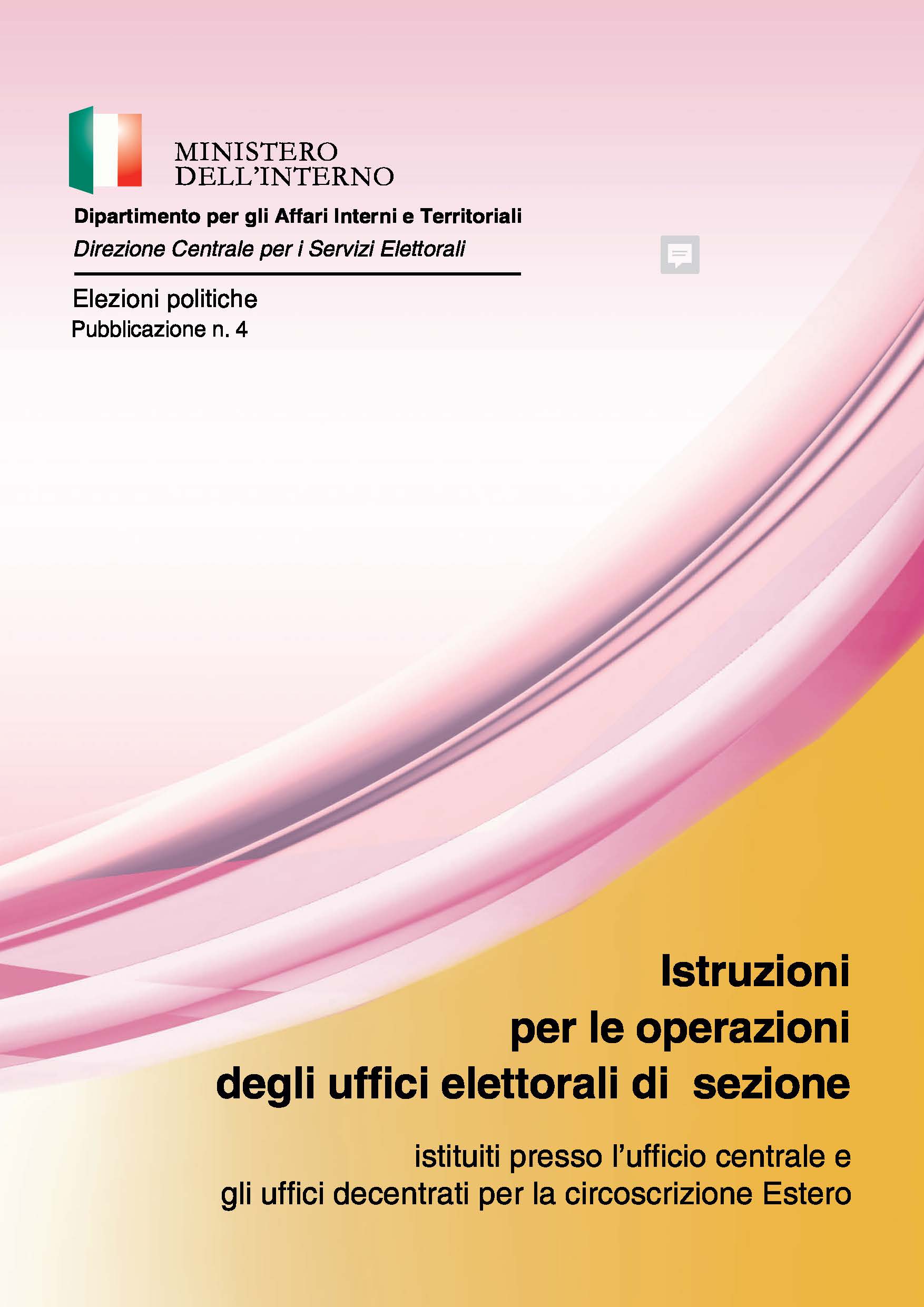 MINISTERO
DELL'INTERNO

Dipartimento per gli Affari Interni e Territoriali
Direzione Centrale per i Servizi Elettorali

Elezioni politiche
Pubblicazione n. 4

Istruzioni
per le operazioni
degli uffici elettorali di sezione

istituiti presso l'ufficio centrale e
gli uffici decentrati per la circoscrizione Estero